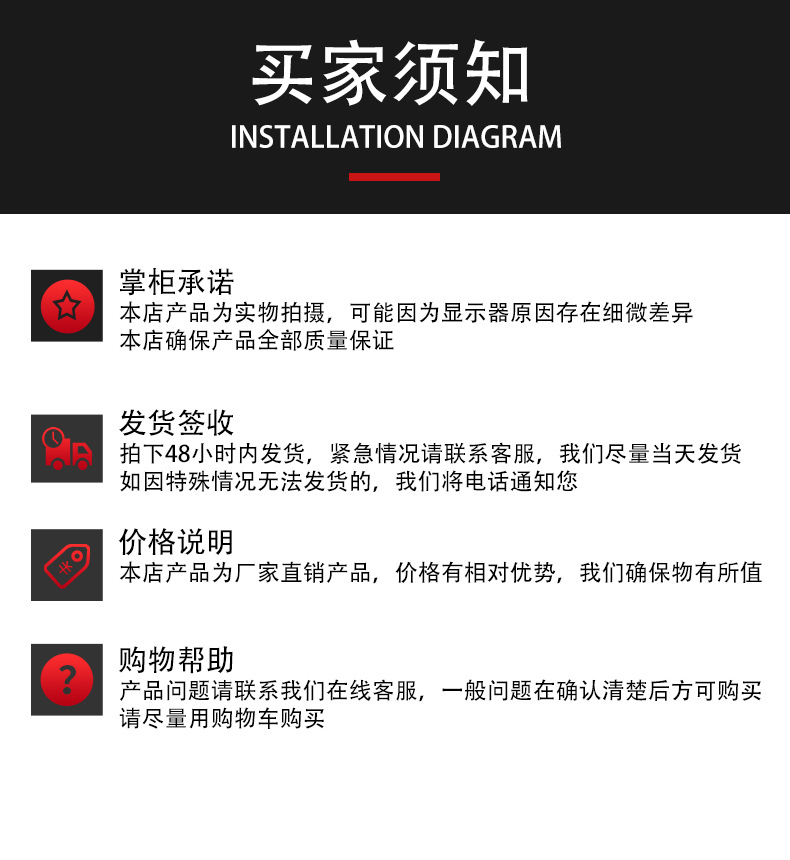 买家须知
INSTALLATION DIAGRAM

掌柜承诺
本店产品为实物拍摄，可能因为显示器原因存在细微差异
本店确保产品全部质量保证

发货签收
拍下48小时内发货，紧急情况请联系客服，我们尽量当天发货
如因特殊情况无法发货的，我们将电话通知您

价格说明
本店产品为厂家直销产品，价格有相对优势，我们确保物有所值

购物帮助
产品问题请联系我们在线客服，一般问题在确认清楚后方可购买
请尽量用购物车购买